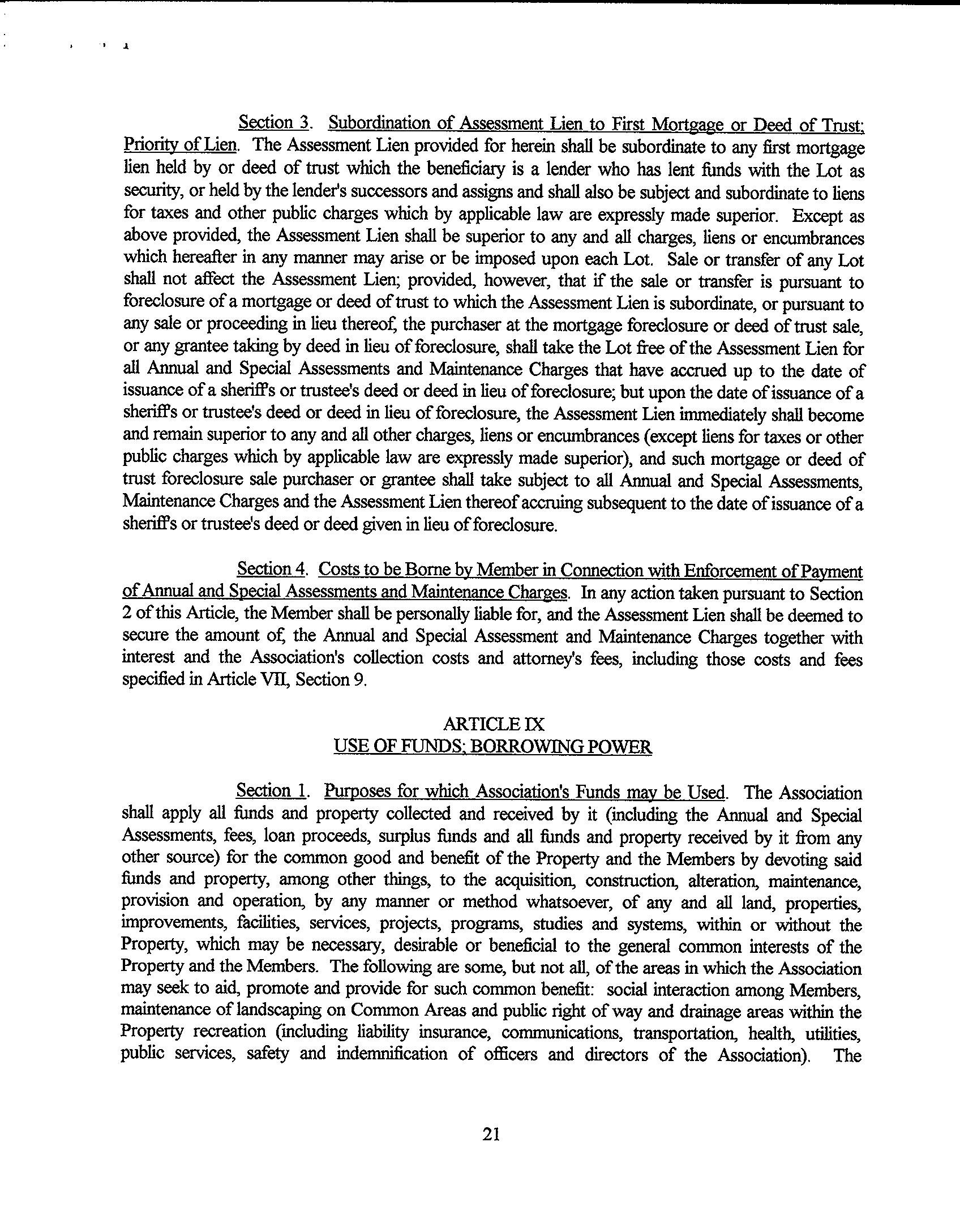 Section 3. Subordination of Assessment Lien to First Mortgage or Deed of Trust; Priority of Lien. The Assessment Lien provided for herein shall be subordinate to any first mortgage lien held by or deed of trust which the beneficiary is a lender who has lent funds with the Lot as security, or held by the lender's successors and assigns and shall also be subject and subordinate to liens for taxes and other public charges which by applicable law are expressly made superior. Except as above provided, the Assessment Lien shall be superior to any and all charges, liens or encumbrances which hereafter in any manner may arise or be imposed upon each Lot. Sale or transfer of any Lot shall not affect the Assessment Lien; provided, however, that if the sale or transfer is pursuant to foreclosure of a mortgage or deed of trust to which the Assessment Lien is subordinate, or pursuant to any sale or proceeding in lieu thereof, the purchaser at the mortgage foreclosure or deed of trust sale, or any grantee taking by deed in lieu of foreclosure, shall take the Lot free of the Assessment Lien for all Annual and Special Assessments and Maintenance Charges that have accrued up to the date of issuance of a sheriff's or trustee's deed or deed in lieu of foreclosure; but upon the date of issuance of a sheriff's or trustee's deed or deed in lieu of foreclosure, the Assessment Lien immediately shall become and remain superior to any and all other charges, liens or encumbrances (except liens for taxes or other public charges which by applicable law are expressly made superior), and such mortgage or deed of trust foreclosure sale purchaser or grantee shall take subject to all Annual and Special Assessments, Maintenance Charges and the Assessment Lien thereof accruing subsequent to the date of issuance of a sheriff's or trustee's deed or deed given in lieu of foreclosure.

Section 4. Costs to be Borne by Member in Connection with Enforcement of Payment of Annual and Special Assessments and Maintenance Charges. In any action taken pursuant to Section 2 of this Article, the Member shall be personally liable for, and the Assessment Lien shall be deemed to secure the amount of, the Annual and Special Assessment and Maintenance Charges together with interest and the Association's collection costs and attorney's fees, including those costs and fees specified in Article VII, Section 9.

ARTICLE IX
USE OF FUNDS; BORROWING POWER

Section 1. Purposes for which Association's Funds may be Used. The Association shall apply all funds and property collected and received by it (including the Annual and Special Assessments, fees, loan proceeds, surplus funds and all funds and property received by it from any other source) for the common good and benefit of the Property and the Members by devoting said funds and property, among other things, to the acquisition, construction, alteration, maintenance, provision and operation, by any manner or method whatsoever, of any and all land, properties, improvements, facilities, services, projects, programs, studies and systems, within or without the Property, which may be necessary, desirable or beneficial to the general common interests of the Property and the Members. The following are some, but not all, of the areas in which the Association may seek to aid, promote and provide for such common benefit: social interaction among Members, maintenance of landscaping on Common Areas and public right of way and drainage areas within the Property recreation (including liability insurance, communications, transportation, health, utilities, public services, safety and indemnification of officers and directors of the Association). The

21